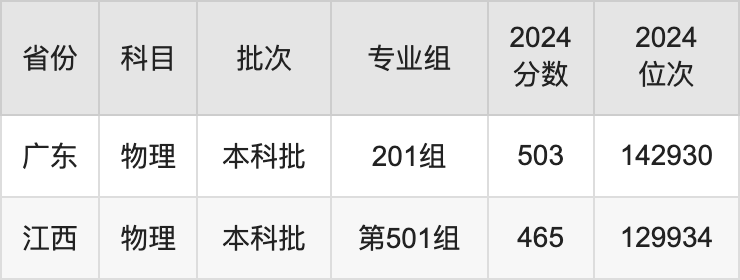 | 省份 | 科目 | 批次 | 专业组 | 2024分数 | 2024位次 |
|---|---|---|---|---|---|
| 广东 | 物理 | 本科批 | 201组 | 503 | 142930 |
| 江西 | 物理 | 本科批 | 第501组 | 465 | 129934 |